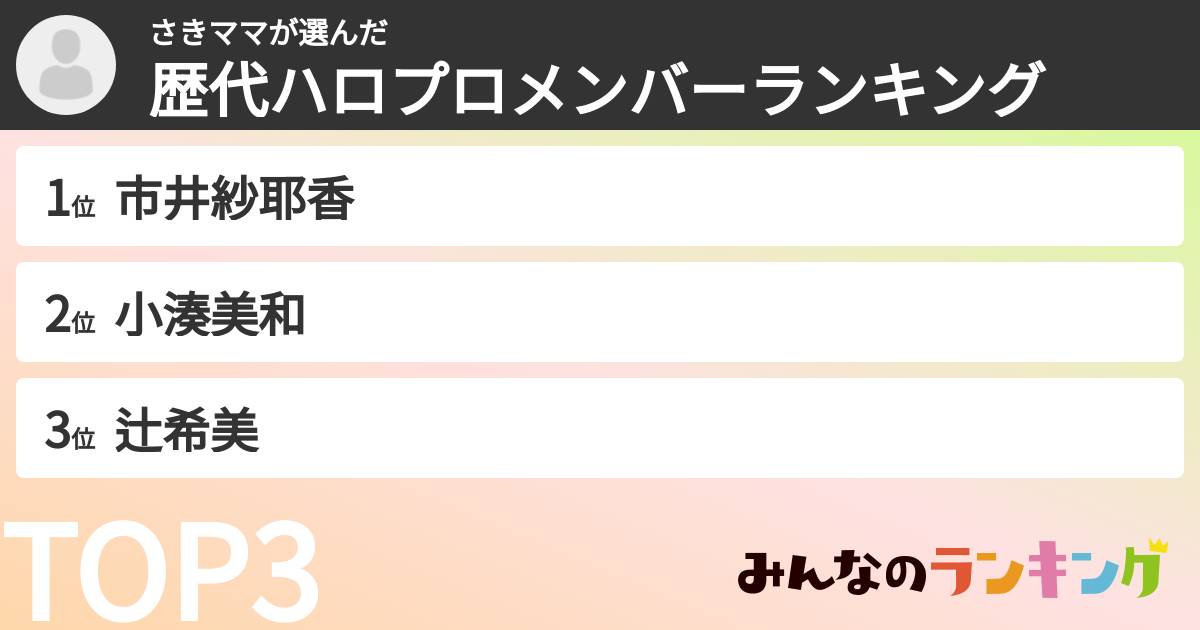 さきママが選んだ
歴代ハロプロメンバーランキング

1位 市井紗耶香

2位 小湊美和

3位 辻希美

TOP3

みんなのランキング